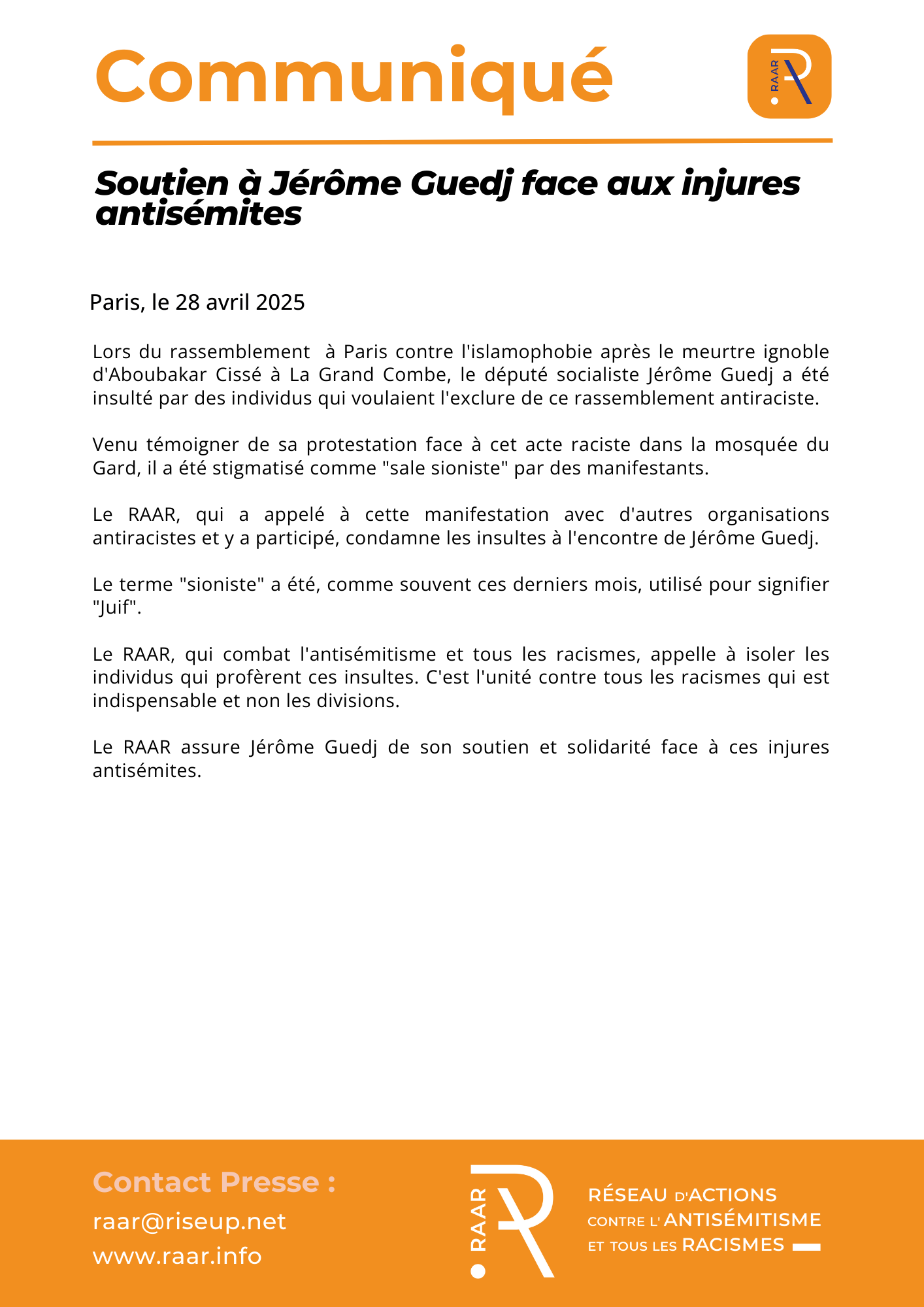 Communiqué

RAAR

Soutien à Jérôme Guedj face aux injures antisémites

Paris, le 28 avril 2025

Lors du rassemblement à Paris contre l'islamophobie après le meurtre ignoble d'Aboubakar Cissé à La Grand Combe, le député socialiste Jérôme Guedj a été insulté par des individus qui voulaient l'exclure de ce rassemblement antiraciste.

Venu témoigner de sa protestation face à cet acte raciste dans la mosquée du Gard, il a été stigmatisé comme "sale sioniste" par des manifestants.

Le RAAR, qui a appelé à cette manifestation avec d'autres organisations antiracistes et y a participé, condamne les insultes à l'encontre de Jérôme Guedj.

Le terme "sioniste" a été, comme souvent ces derniers mois, utilisé pour signifier "Juif".

Le RAAR, qui combat l'antisémitisme et tous les racismes, appelle à isoler les individus qui profèrent ces insultes. C'est l'unité contre tous les racismes qui est indispensable et non les divisions.

Le RAAR assure Jérôme Guedj de son soutien et solidarité face à ces injures antisémites.

Contact Presse :
raar@riseup.net
www.raar.info

RAAR

RÉSEAU D'ACTIONS CONTRE L'ANTISÉMITISME ET TOUS LES RACISMES